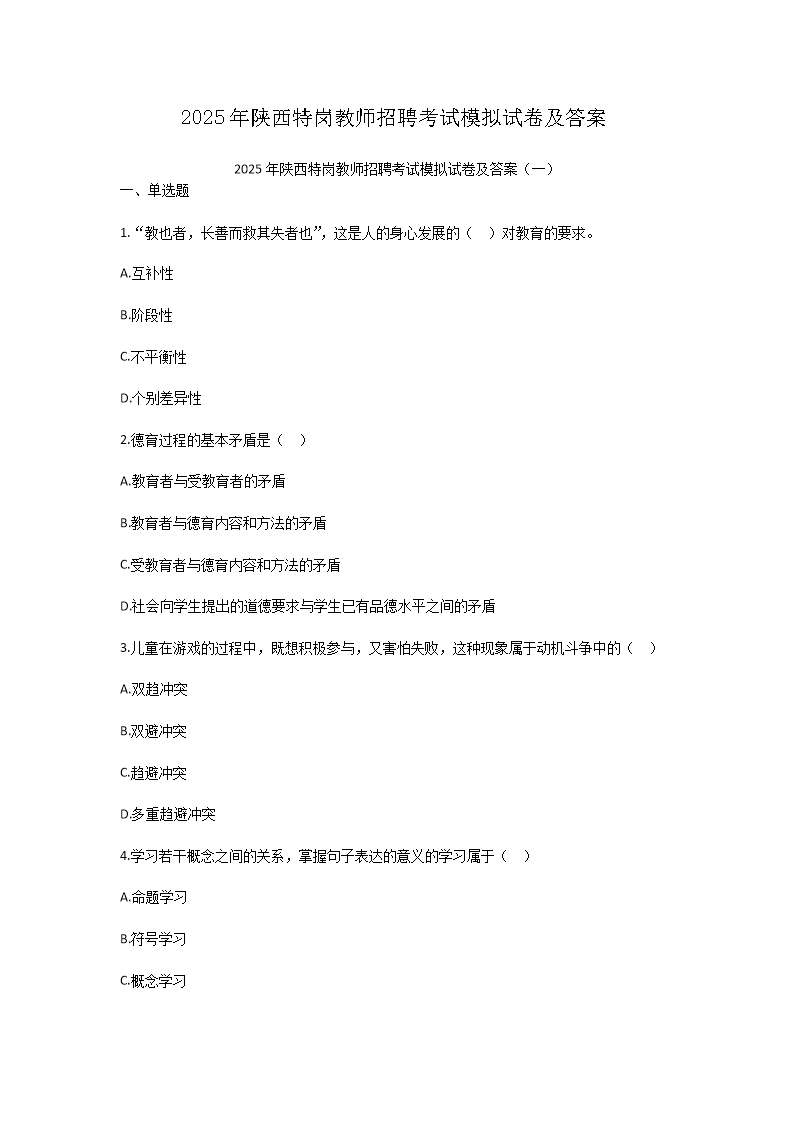 2025年陕西特岗教师招聘考试模拟试卷及答案

2025年陕西特岗教师招聘考试模拟试卷及答案（一）

一、单选题

1.“教也者，长善而救其失者也”，这是人的身心发展的（    ）对教育的要求。

A.互补性

B.阶段性

C.不平衡性

D.个别差异性

2.德育过程的基本矛盾是（    ）

A.教育者与受教育者的矛盾

B.教育者与德育内容和方法的矛盾

C.受教育者与德育内容和方法的矛盾

D.社会向学生提出的道德要求与学生已有品德水平之间的矛盾

3.儿童在游戏的过程中，既想积极参与，又害怕失败，这种现象属于动机斗争中的（    ）

A.双趋冲突

B.双避冲突

C.趋避冲突

D.多重趋避冲突

4.学习若干概念之间的关系，掌握句子表达的意义的学习属于（    ）

A.命题学习

B.符号学习

C.概念学习